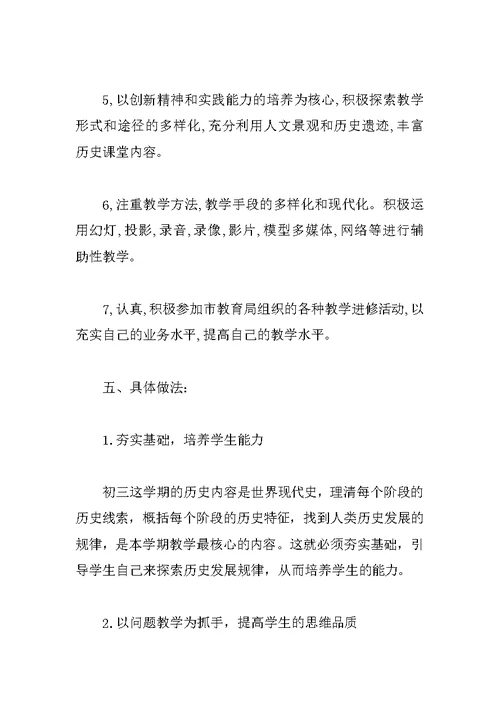 5,以创新精神和实践能力的培养为核心,积极探索教学形式和途径的多样化,充分利用人文景观和历史遗迹,丰富历史课堂内容。

6,注重教学方法,教学手段的多样化和现代化。积极运用幻灯,投影,录音,录像,影片,模型多媒体,网络等进行辅助性教学。

7,认真,积极参加市教育局组织的各种教学进修活动,以充实自己的业务水平,提高自己的教学水平。

五、具体做法:

1.夯实基础，培养学生能力

初三这学期的历史内容是世界现代史，理清每个阶段的历史线索，概括每个阶段的历史特征，找到人类历史发展的规律，是本学期教学最核心的内容。这就必须夯实基础，引导学生自己来探索历史发展规律，从而培养学生的能力。

2.以问题教学为抓手，提高学生的思维品质